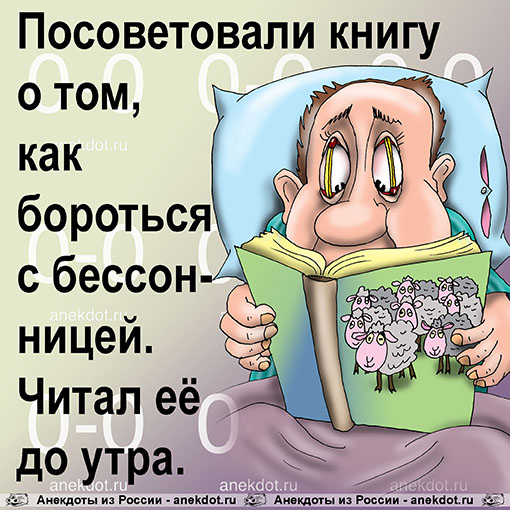 Посоветовали книгу о том, как бороться с бессонницей. Читал её до утра.

anekdot.ru

anekdot.ru

anekdot.ru anekdot.ru anekdot.ru

Анекдоты из России - anekdot.ru Анекдоты из России - anekdot.ru